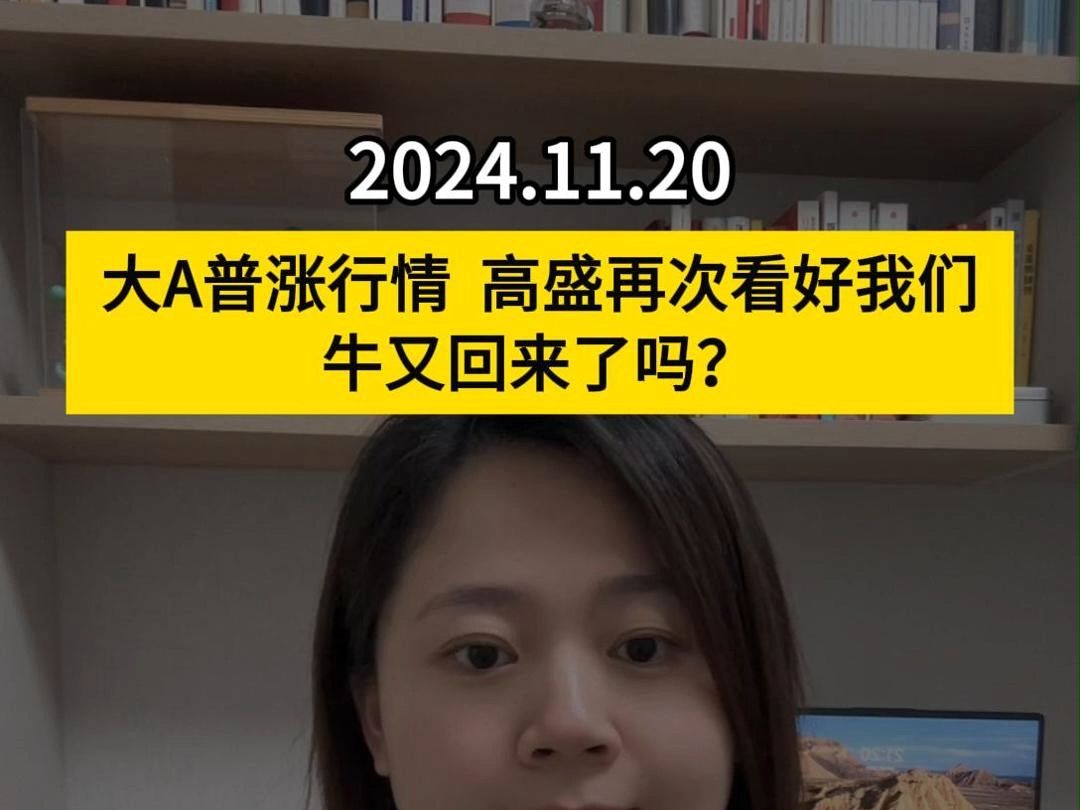 2024.11.20

大A普涨行情  高盛再次看好我们
牛又回来了吗？